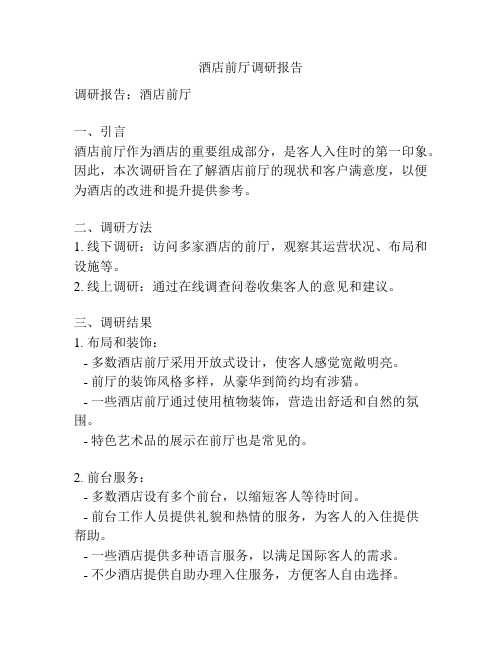 酒店前厅调研报告

调研报告：酒店前厅

一、引言
酒店前厅作为酒店的重要组成部分，是客人入住时的第一印象。因此，本次调研旨在了解酒店前厅的现状和客户满意度，以便为酒店的改进和提升提供参考。

二、调研方法
1. 线下调研：访问多家酒店的前厅，观察其运营状况、布局和设施等。
2. 线上调研：通过在线调查问卷收集客人的意见和建议。

三、调研结果
1. 布局和装饰：
- 多数酒店前厅采用开放式设计，使客人感觉宽敞明亮。
- 前厅的装饰风格多样，从豪华到简约均有涉猎。
- 一些酒店前厅通过使用植物装饰，营造出舒适和自然的氛围。
- 特色艺术品的展示在前厅也是常见的。

2. 前台服务：
- 多数酒店设有多个前台，以缩短客人等待时间。
- 前台工作人员提供礼貌和热情的服务，为客人的入住提供帮助。
- 一些酒店提供多种语言服务，以满足国际客人的需求。
- 不少酒店提供自助办理入住服务，方便客人自由选择。